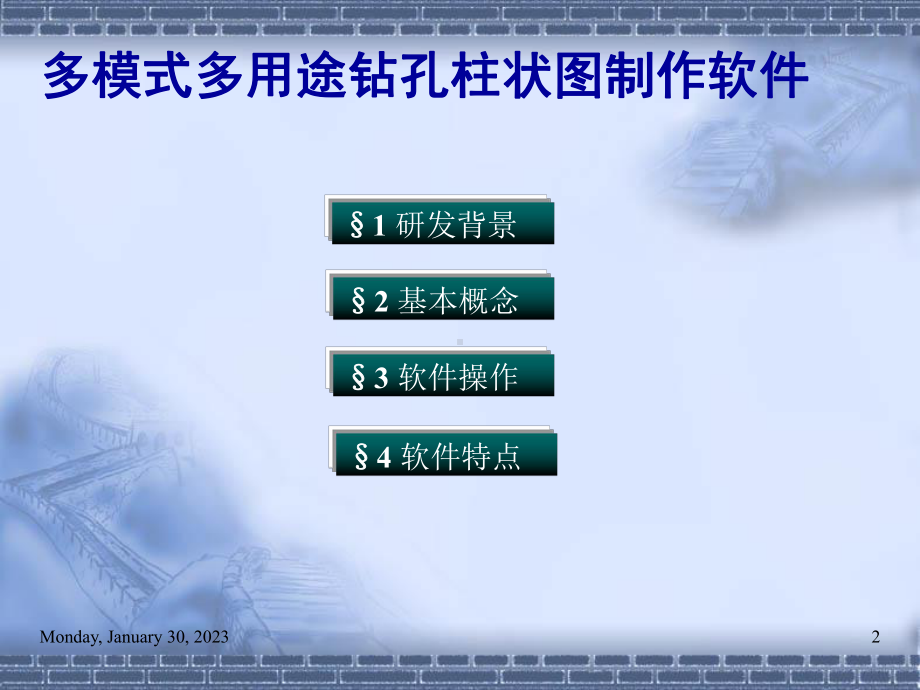 多模式多用途钻孔柱状图制作软件

§1 研发背景

§2 基本概念

§3 软件操作

§4 软件特点

Monday, January 30, 2023

2